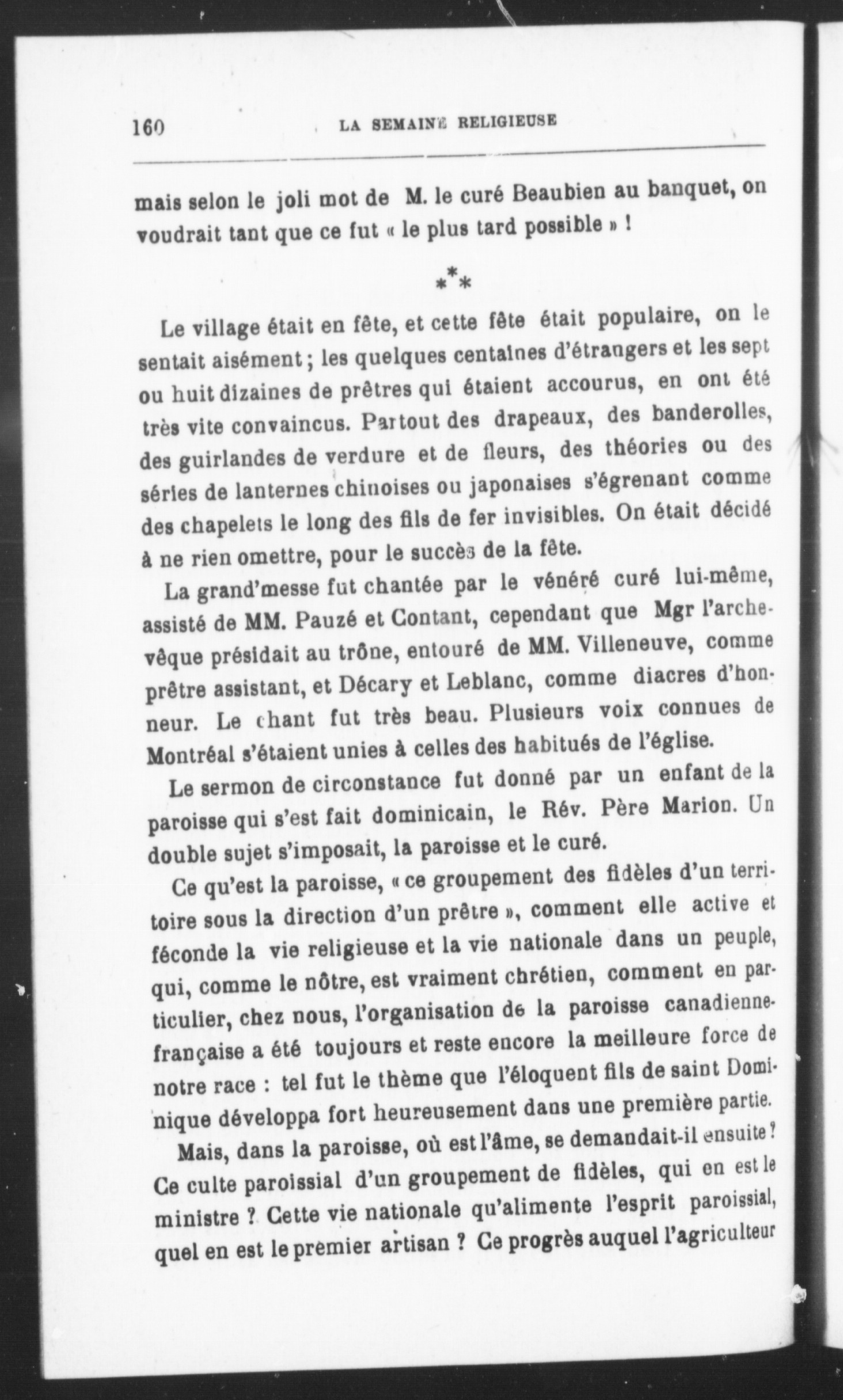 160 LA SEMAINE RELIGIEUSE

mais selon le joli mot de M. le curé Beaubien au banquet, on voudrait tant que ce fut « le plus tard possible » !

\*\*\*

Le village était en fête, et cette fête était populaire, on le sentait aisément ; les quelques centaines d'étrangers et les sept ou huit dizaines de prêtres qui étaient accourus, en ont été très vite convaincus. Partout des drapeaux, des banderolles, des guirlandes de verdure et de fleurs, des théories ou des séries de lanternes chinoises ou japonaises s'égrenant comme des chapelets le long des fils de fer invisibles. On était décidé à ne rien omettre, pour le succès de la fête.

La grand'messe fut chantée par le vénéré curé lui-même, assisté de MM. Pauzé et Contant, cependant que Mgr l'archevêque présidait au trône, entouré de MM. Villeneuve, comme prêtre assistant, et Décary et Leblanc, comme diacres d'honneur. Le chant fut très beau. Plusieurs voix connues de Montréal s'étaient unies à celles des habitués de l'église.

Le sermon de circonstance fut donné par un enfant de la paroisse qui s'est fait dominicain, le Rév. Père Marion. Un double sujet s'imposait, la paroisse et le curé.

Ce qu'est la paroisse, « ce groupement des fidèles d'un territoire sous la direction d'un prêtre », comment elle active et féconde la vie religieuse et la vie nationale dans un peuple, qui, comme le nôtre, est vraiment chrétien, comment en particulier, chez nous, l'organisation de la paroisse canadienne-française a été toujours et reste encore la meilleure force de notre race : tel fut le thème que l'éloquent fils de saint Dominique développa fort heureusement dans une première partie.

Mais, dans la paroisse, où est l'âme, se demandait-il ensuite ? Ce culte paroissial d'un groupement de fidèles, qui en est le ministre ? Cette vie nationale qu'alimente l'esprit paroissial, quel en est le premier artisan ? Ce progrès auquel l'agriculteur